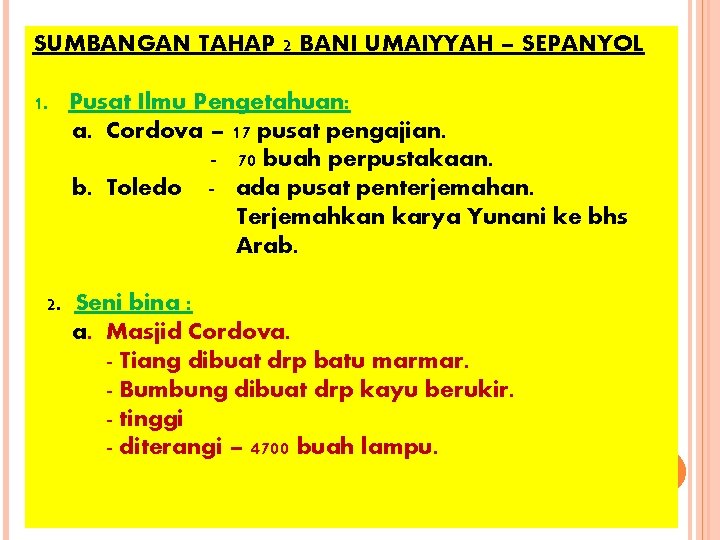 SUMBANGAN TAHAP 2 BANI UMAIYYAH – SEPANYOL

1. Pusat Ilmu Pengetahuan:
a. Cordova – 17 pusat pengajian.
- 70 buah perpustakaan.
b. Toledo - ada pusat penterjemahan. Terjemahkan karya Yunani ke bhs Arab.

2. Seni bina :
a. Masjid Cordova.
- Tiang dibuat drp batu marmar.
- Bumbung dibuat drp kayu berukir.
- tinggi
- diterangi – 4700 buah lampu.